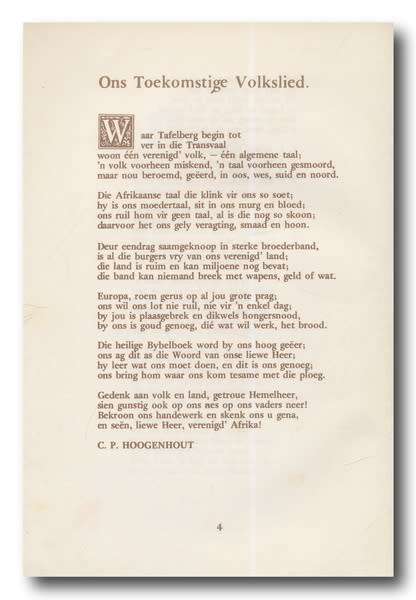 Ons Toekomstige Volkslied.

Waar Tafelberg begin tot ver in die Transvaal
woon één verenigd' volk, — één algemene taal;
'n volk voorheen miskend, 'n taal voorheen gesmoord,
maar nou beroemd, geëerd, in oos, wes, suid en noord.

Die Afrikaanse taal die klink vir ons so soet;
hy is ons moedertaal, sit in ons murg en bloed;
ons ruil hom vir geen taal, al is die nog so skoon;
daarvoor het ons gely veragting, smaad en hoon.

Deur eendrag saamgeknoop in sterke broederband,
is al die burgers vry van ons verenigd' land;
die land is ruim en kan miljoene nog bevat;
die band kan niemand breek met wapens, geld of wat.

Europa, roem gerus op al jou grote prag;
ons wil ons lot nie ruil, nie vir 'n enkel dag;
by jou is plaasgebrek en dikwels hongersnood,
by ons is goud genoeg, dié wat wil werk, het brood.

Die heilige Bybelboek word by ons hoog geëer;
ons ag dit as die Woord van onse liewe Heer;
hy leer wat ons moet doen, en dit is ons genoeg;
ons bring hom waar ons kom tesame met die ploeg.

Gedenk aan volk en land, getroue Hemelheer,
sien gunstig ook op ons nes op ons vaders neer!
Bekroon ons handewerk en skenk ons u gena,
en seën, liewe Heer, verenigd' Afrika!

C. P. HOOGENHOUT

4